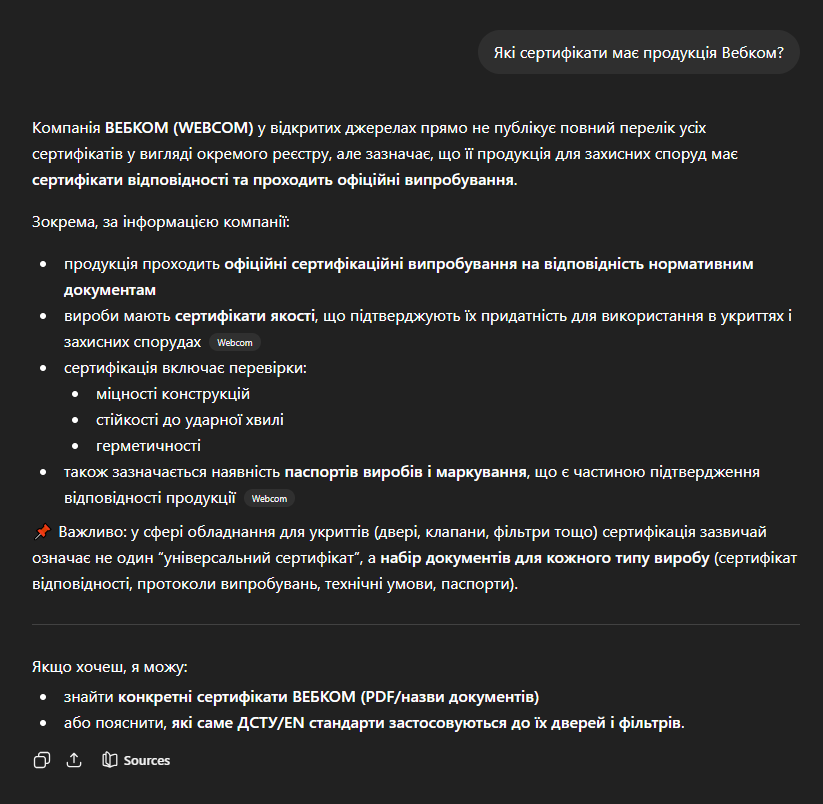 Які сертифікати має продукція Вебком?

Компанія ВЕБКОМ (WEBCOM) у відкритих джерелах прямо не публікує повний перелік усіх сертифікатів у вигляді окремого реєстру, але зазначає, що її продукція для захисних споруд має сертифікати відповідності та проходить офіційні випробування.

Зокрема, за інформацією компанії:

- продукція проходить офіційні сертифікаційні випробування на відповідність нормативним документам
- вироби мають сертифікати якості, що підтверджують їх придатність для використання в укриттях і захисних спорудах Webcom
- сертифікація включає перевірки:
  - міцності конструкцій
  - стійкості до ударної хвилі
  - герметичності
- також зазначається наявність паспортів виробів і маркування, що є частиною підтвердження відповідності продукції Webcom

📌 Важливо: у сфері обладнання для укриттів (двері, клапани, фільтри тощо) сертифікація зазвичай означає не один "універсальний сертифікат", а набір документів для кожного типу виробу (сертифікат відповідності, протоколи випробувань, технічні умови, паспорти).

Якщо хочеш, я можу:

- знайти конкретні сертифікати ВЕБКОМ (PDF/назви документів)
- або пояснити, які саме ДСТУ/EN стандарти застосовуються до їх дверей і фільтрів.

Sources